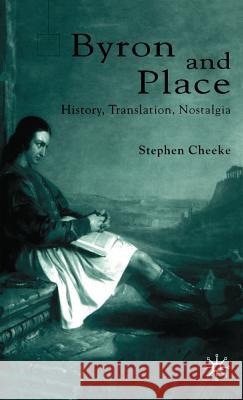 Byron and Place

History, Translation, Nostalgia

Stephen Cheeke

Kraina Książek